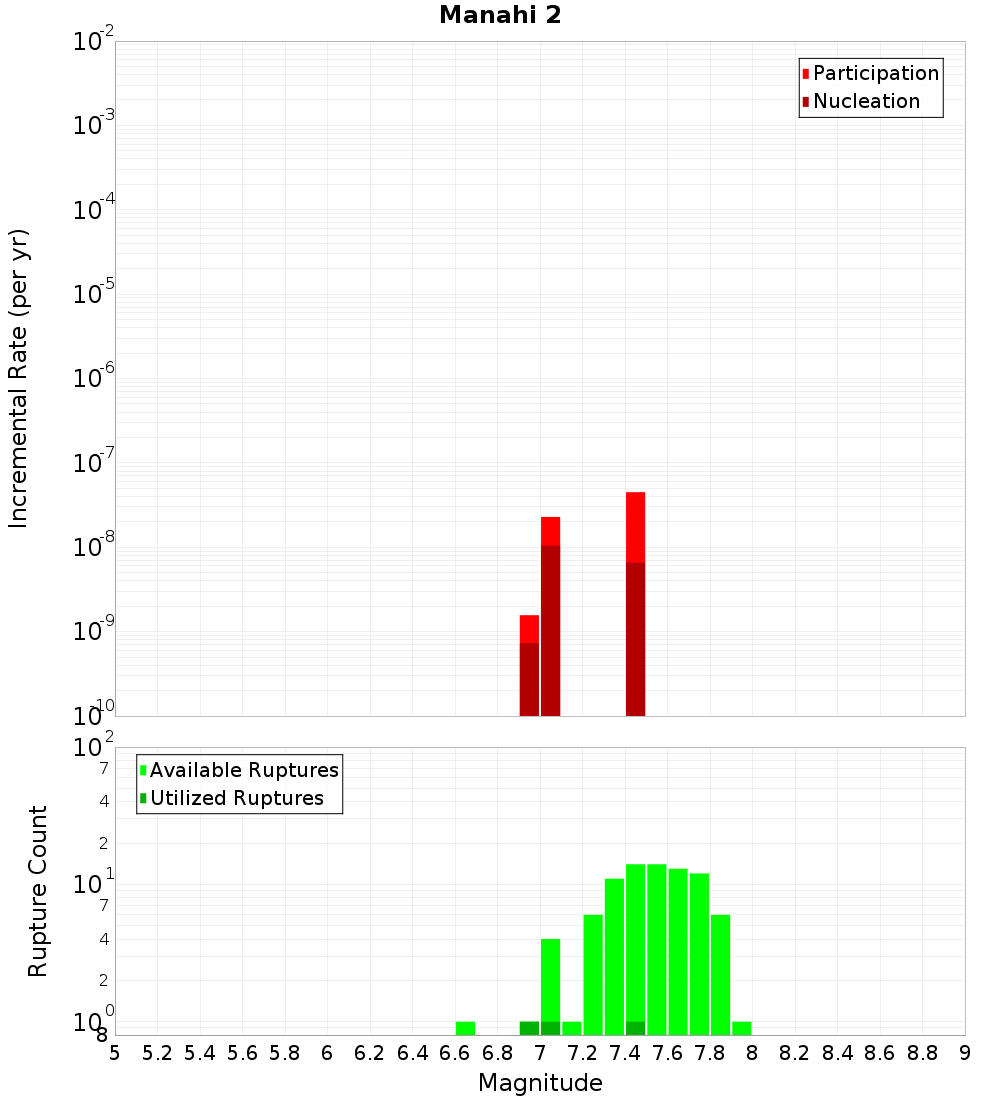 Manahi 2

Participation
Nucleation

Incremental Rate (per yr)

$10^{-2}$
$10^{-3}$
$10^{-4}$
$10^{-5}$
$10^{-6}$
$10^{-7}$
$10^{-8}$
$10^{-9}$
$10^{-10}$

Available Ruptures
Utilized Ruptures

Rupture Count

$10^{2}$
7
4
2
$10^{1}$
7
4
2
$10^{0}$
8

5 5.2 5.4 5.6 5.8 6 6.2 6.4 6.6 6.8 7 7.2 7.4 7.6 7.8 8 8.2 8.4 8.6 8.8 9

Magnitude